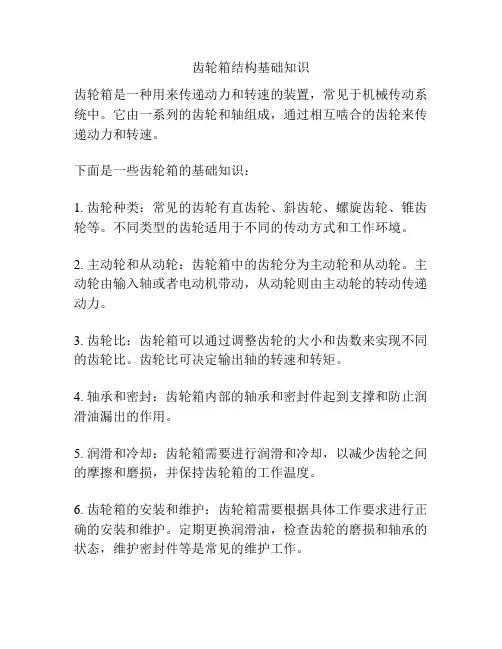 齿轮箱结构基础知识

齿轮箱是一种用来传递动力和转速的装置，常见于机械传动系统中。它由一系列的齿轮和轴组成，通过相互啮合的齿轮来传递动力和转速。

下面是一些齿轮箱的基础知识：

1. 齿轮种类：常见的齿轮有直齿轮、斜齿轮、螺旋齿轮、锥齿轮等。不同类型的齿轮适用于不同的传动方式和工作环境。

2. 主动轮和从动轮：齿轮箱中的齿轮分为主动轮和从动轮。主动轮由输入轴或者电动机带动，从动轮则由主动轮的转动传递动力。

3. 齿轮比：齿轮箱可以通过调整齿轮的大小和齿数来实现不同的齿轮比。齿轮比可决定输出轴的转速和转矩。

4. 轴承和密封：齿轮箱内部的轴承和密封件起到支撑和防止润滑油漏出的作用。

5. 润滑和冷却：齿轮箱需要进行润滑和冷却，以减少齿轮之间的摩擦和磨损，并保持齿轮箱的工作温度。

6. 齿轮箱的安装和维护：齿轮箱需要根据具体工作要求进行正确的安装和维护。定期更换润滑油，检查齿轮的磨损和轴承的状态，维护密封件等是常见的维护工作。